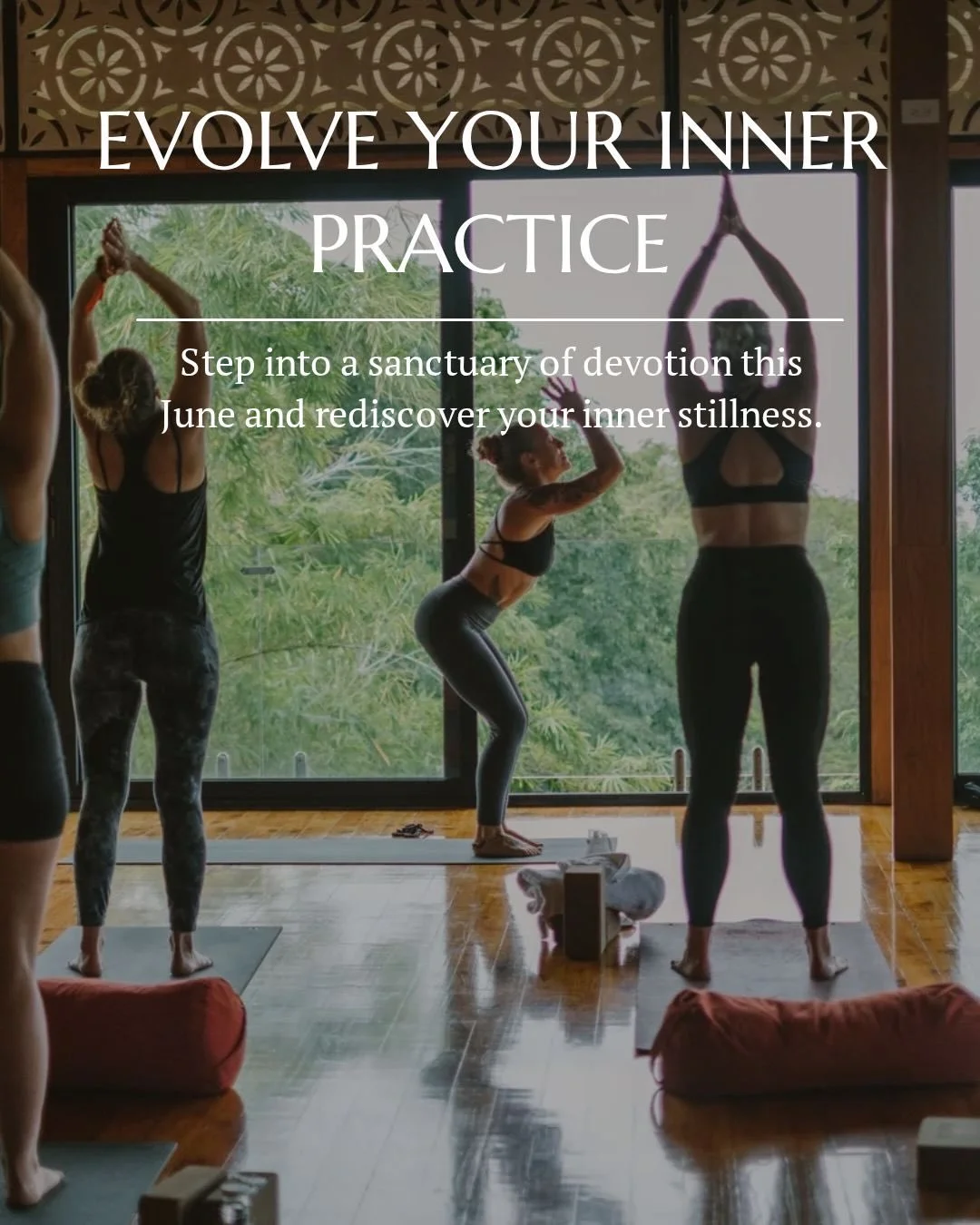 EVOLVE YOUR INNER PRACTICE

Step into a sanctuary of devotion this June and rediscover your inner stillness.